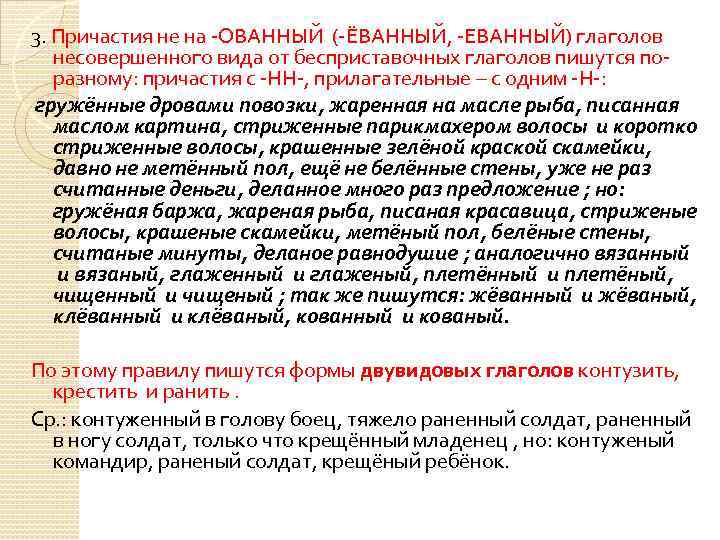 3. Причастия не на -ОВАННЫЙ (-ЁВАННЫЙ, -ЕВАННЫЙ) глаголов несовершенного вида от бесприставочных глаголов пишутся по-разному: причастия с -НН-, прилагательные – с одним -Н-:

гружённые дровами повозки, жаренная на масле рыба, писанная маслом картина, стриженные парикмахером волосы и коротко стриженные волосы, крашенные зелёной краской скамейки, давно не метённый пол, ещё не белённые стены, уже не раз считанные деньги, деланное много раз предложение ; но: гружёная баржа, жареная рыба, писаная красавица, стриженые волосы, крашеные скамейки, метёный пол, белёные стены, считаные минуты, деланое равнодушие ; аналогично вязанный и вязаный, глаженный и глаженый, плетённый и плетёный, чищенный и чищеный ; так же пишутся: жёванный и жёваный, клёванный и клёваный, кованный и кованый.

По этому правилу пишутся формы двувидовых глаголов контузить, крестить и ранить .

Ср.: контуженный в голову боец, тяжело раненный солдат, раненный в ногу солдат, только что крещённый младенец , но: контуженый командир, раненый солдат, крещёный ребёнок.